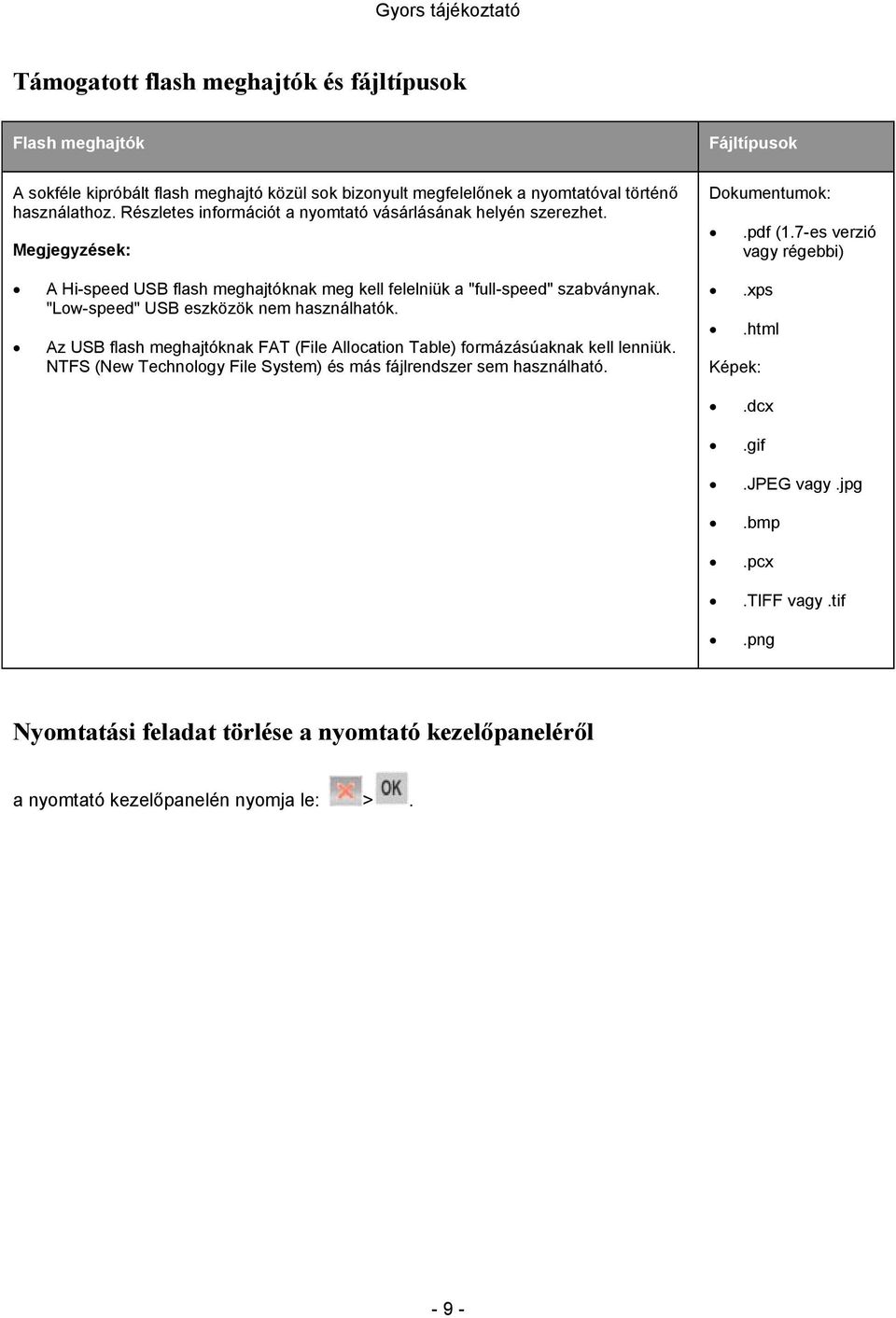 Gyors tájékoztató

Támogatott flash meghajtók és fájltípusok

| Flash meghajtók | Fájltípusok |
|---|---|
| A sokféle kipróbált flash meghajtó közül sok bizonyult megfelelőnek a nyomtatóval történő használathoz. Részletes információt a nyomtató vásárlásának helyén szerezhet. Megjegyzések: • A Hi-speed USB flash meghajtóknak meg kell felelniük a "full-speed" szabványnak. "Low-speed" USB eszközök nem használhatók. • Az USB flash meghajtóknak FAT (File Allocation Table) formázásúaknak kell lenniük. NTFS (New Technology File System) és más fájlrendszer sem használható. | Dokumentumok: • .pdf (1.7-es verzió vagy régebbi) • .xps • .html Képek: • .dcx • .gif • .JPEG vagy .jpg • .bmp • .pcx • .TIFF vagy .tif • .png |

Nyomtatási feladat törlése a nyomtató kezelőpaneléről

a nyomtató kezelőpanelén nyomja le: > OK.

- 9 -